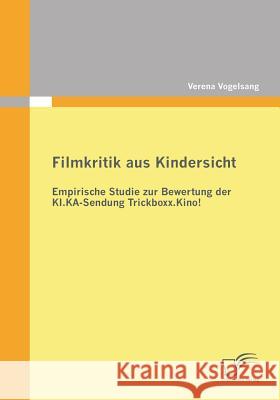 Verena Vogelsang

Filmkritik aus Kindersicht

Empirische Studie zur Bewertung der KI.KA-Sendung Trickboxx.Kino!

Kraina Książek